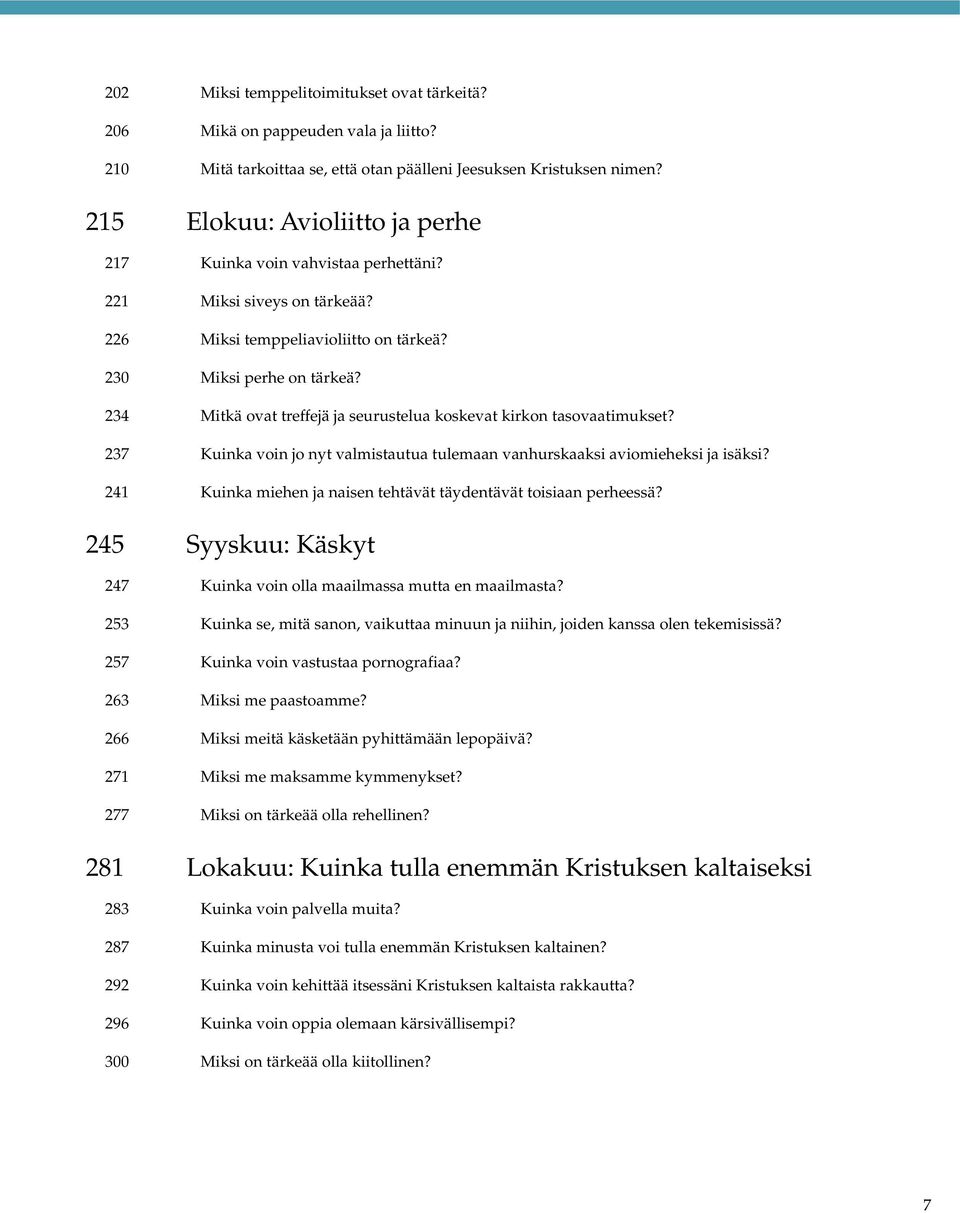 202 Miksi temppelitoimitukset ovat tärkeitä?
206 Mikä on pappeuden vala ja liitto?
210 Mitä tarkoittaa se, että otan päälleni Jeesuksen Kristuksen nimen?

215 Elokuu: Avioliitto ja perhe
217 Kuinka voin vahvistaa perhettäni?
221 Miksi siveys on tärkeää?
226 Miksi temppeliavioliitto on tärkeä?
230 Miksi perhe on tärkeä?
234 Mitkä ovat treffejä ja seurustelua koskevat kirkon tasovaatimukset?
237 Kuinka voin jo nyt valmistautua tulemaan vanhurskaaksi aviomieheksi ja isäksi?
241 Kuinka miehen ja naisen tehtävät täydentävät toisiaan perheessä?

245 Syyskuu: Käskyt
247 Kuinka voin olla maailmassa mutta en maailmasta?
253 Kuinka se, mitä sanon, vaikuttaa minuun ja niihin, joiden kanssa olen tekemisissä?
257 Kuinka voin vastustaa pornografiaa?
263 Miksi me paastoamme?
266 Miksi meitä käsketään pyhittämään lepopäivä?
271 Miksi me maksamme kymmenykset?
277 Miksi on tärkeää olla rehellinen?

281 Lokakuu: Kuinka tulla enemmän Kristuksen kaltaiseksi
283 Kuinka voin palvella muita?
287 Kuinka minusta voi tulla enemmän Kristuksen kaltainen?
292 Kuinka voin kehittää itsessäni Kristuksen kaltaista rakkautta?
296 Kuinka voin oppia olemaan kärsivällisempi?
300 Miksi on tärkeää olla kiitollinen?

7